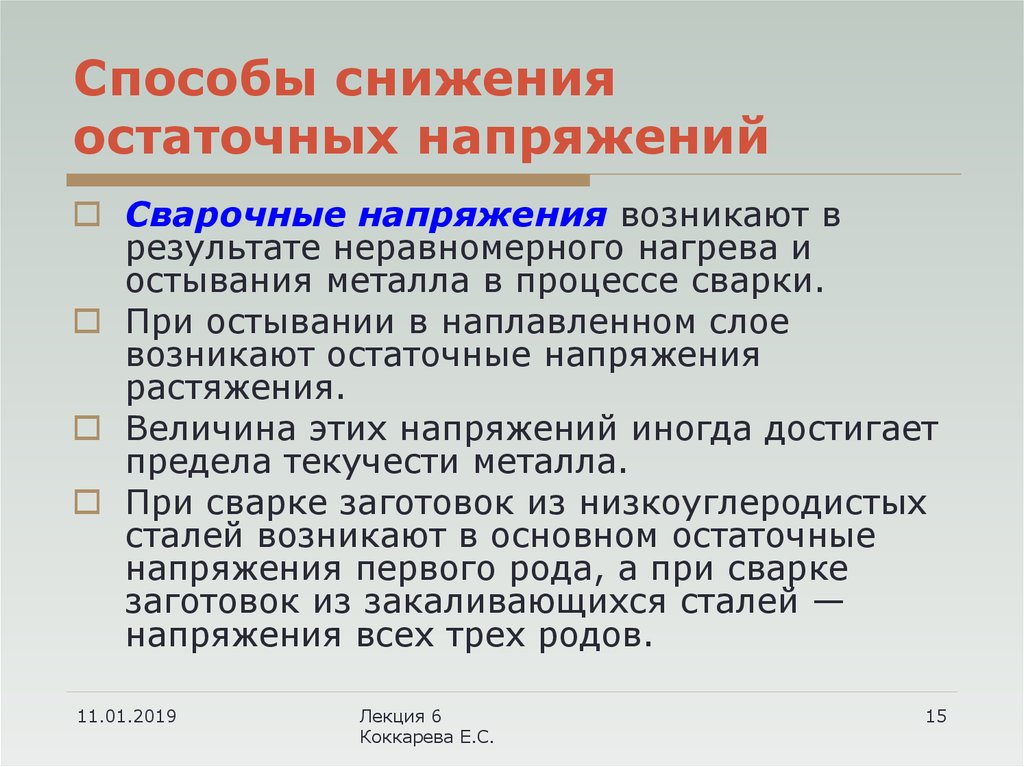 Способы снижения остаточных напряжений

Сварочные напряжения возникают в результате неравномерного нагрева и остывания металла в процессе сварки.

При остывании в наплавленном слое возникают остаточные напряжения растяжения.

Величина этих напряжений иногда достигает предела текучести металла.

При сварке заготовок из низкоуглеродистых сталей возникают в основном остаточные напряжения первого рода, а при сварке заготовок из закаливающихся сталей — напряжения всех трех родов.

11.01.2019

Лекция 6
Коккарева Е.С.

15